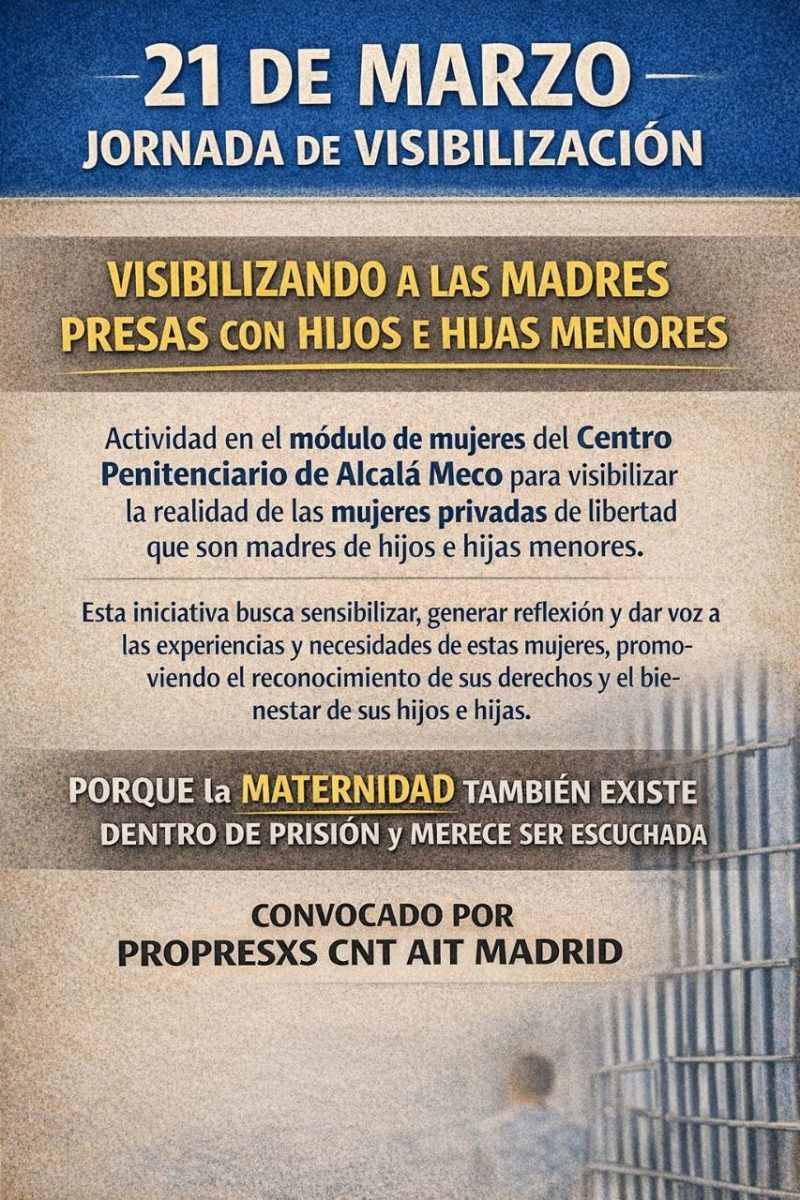 21 DE MARZO
JORNADA DE VISIBILIZACIÓN

VISIBILIZANDO A LAS MADRES PRESAS CON HIJOS E HIJAS MENORES

Actividad en el módulo de mujeres del Centro Penitenciario de Alcalá Meco para visibilizar la realidad de las mujeres privadas de libertad que son madres de hijos e hijas menores.

Esta iniciativa busca sensibilizar, generar reflexión y dar voz a las experiencias y necesidades de estas mujeres, promoviendo el reconocimiento de sus derechos y el bienestar de sus hijos e hijas.

PORQUE la MATERNIDAD TAMBIÉN EXISTE DENTRO DE PRISIÓN y MERECE SER ESCUCHADA

CONVOCADO POR
PROPRESXS CNT AIT MADRID